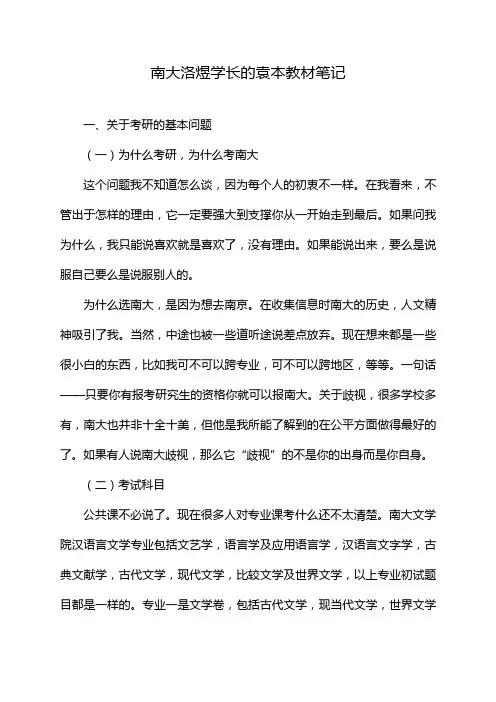 南大洛煜学长的袁本教材笔记

一、关于考研的基本问题

（一）为什么考研，为什么考南大

这个问题我不知道怎么谈，因为每个人的初衷不一样。在我看来，不管出于怎样的理由，它一定要强大到支撑你从一开始走到最后。如果问我为什么，我只能说喜欢就是喜欢了，没有理由。如果能说出来，要么是说服自己要么是说服别人的。

为什么选南大，是因为想去南京。在收集信息时南大的历史，人文精神吸引了我。当然，中途也被一些道听途说差点放弃。现在想来都是一些很小白的东西，比如我可不可以跨专业，可不可以跨地区，等等。一句话——只要你有报考研究生的资格你就可以报南大。关于歧视，很多学校多有，南大也并非十全十美，但他是我所能了解到的在公平方面做得最好的了。如果有人说南大歧视，那么它“歧视”的不是你的出身而是你自身。

（二）考试科目

公共课不必说了。现在很多人对专业课考什么还不太清楚。南大文学院汉语言文学专业包括文艺学，语言学及应用语言学，汉语言文字学，古典文献学，古代文学，现代文学，比较文学及世界文学，以上专业初试题目都是一样的。专业一是文学卷，包括古代文学，现当代文学，世界文学